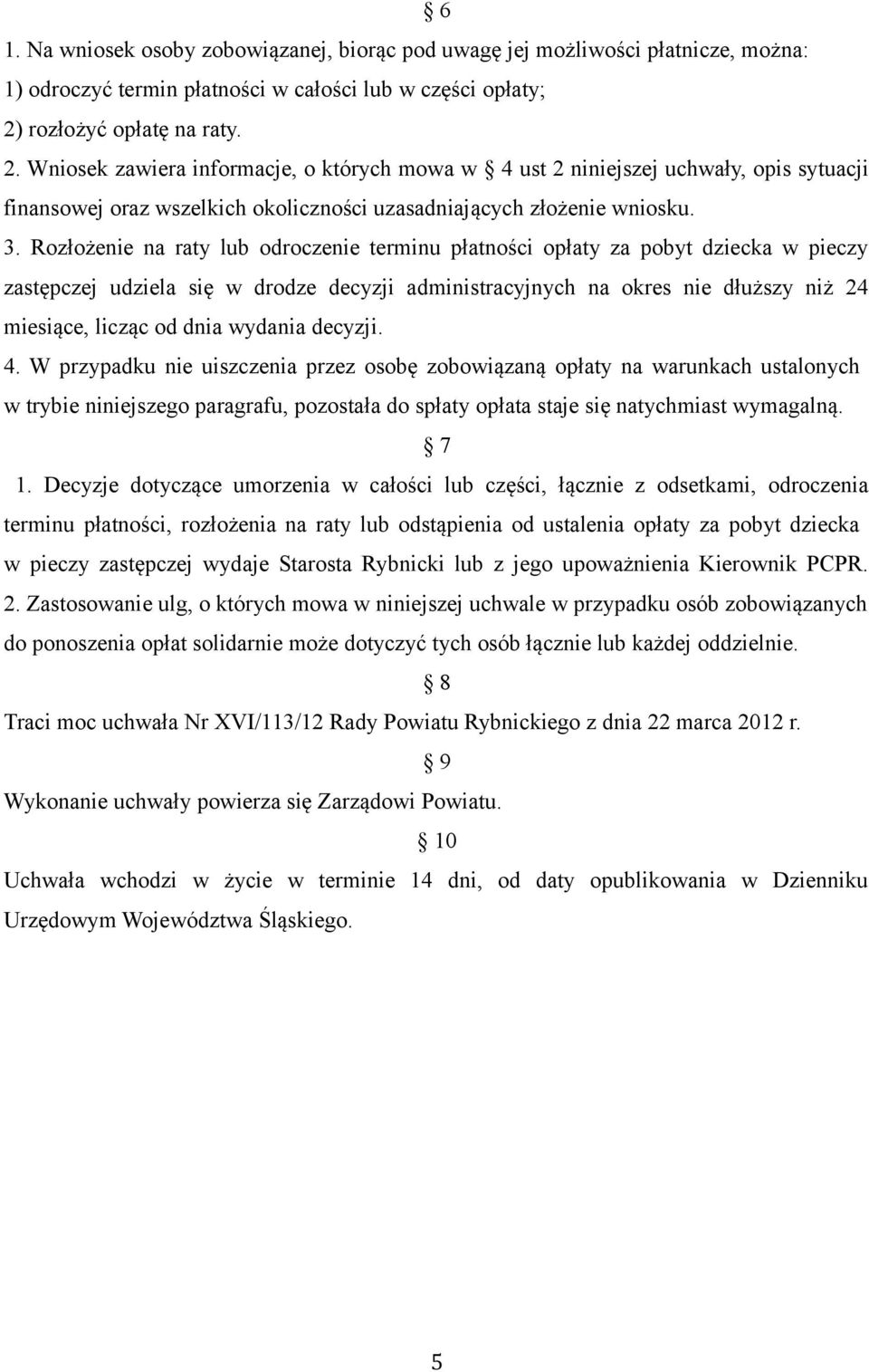 § 6
1. Na wniosek osoby zobowiązanej, biorąc pod uwagę jej możliwości płatnicze, można:
1) odroczyć termin płatności w całości lub w części opłaty;
2) rozłożyć opłatę na raty.
2. Wniosek zawiera informacje, o których mowa w § 4 ust 2 niniejszej uchwały, opis sytuacji finansowej oraz wszelkich okoliczności uzasadniających złożenie wniosku.
3. Rozłożenie na raty lub odroczenie terminu płatności opłaty za pobyt dziecka w pieczy zastępczej udziela się w drodze decyzji administracyjnych na okres nie dłuższy niż 24 miesiące, licząc od dnia wydania decyzji.
4. W przypadku nie uiszczenia przez osobę zobowiązaną opłaty na warunkach ustalonych w trybie niniejszego paragrafu, pozostała do spłaty opłata staje się natychmiast wymagalną.
§ 7
1. Decyzje dotyczące umorzenia w całości lub części, łącznie z odsetkami, odroczenia terminu płatności, rozłożenia na raty lub odstąpienia od ustalenia opłaty za pobyt dziecka w pieczy zastępczej wydaje Starosta Rybnicki lub z jego upoważnienia Kierownik PCPR.
2. Zastosowanie ulg, o których mowa w niniejszej uchwale w przypadku osób zobowiązanych do ponoszenia opłat solidarnie może dotyczyć tych osób łącznie lub każdej oddzielnie.
§ 8
Traci moc uchwała Nr XVI/113/12 Rady Powiatu Rybnickiego z dnia 22 marca 2012 r.
§ 9
Wykonanie uchwały powierza się Zarządowi Powiatu.
§ 10
Uchwała wchodzi w życie w terminie 14 dni, od daty opublikowania w Dzienniku Urzędowym Województwa Śląskiego.
5